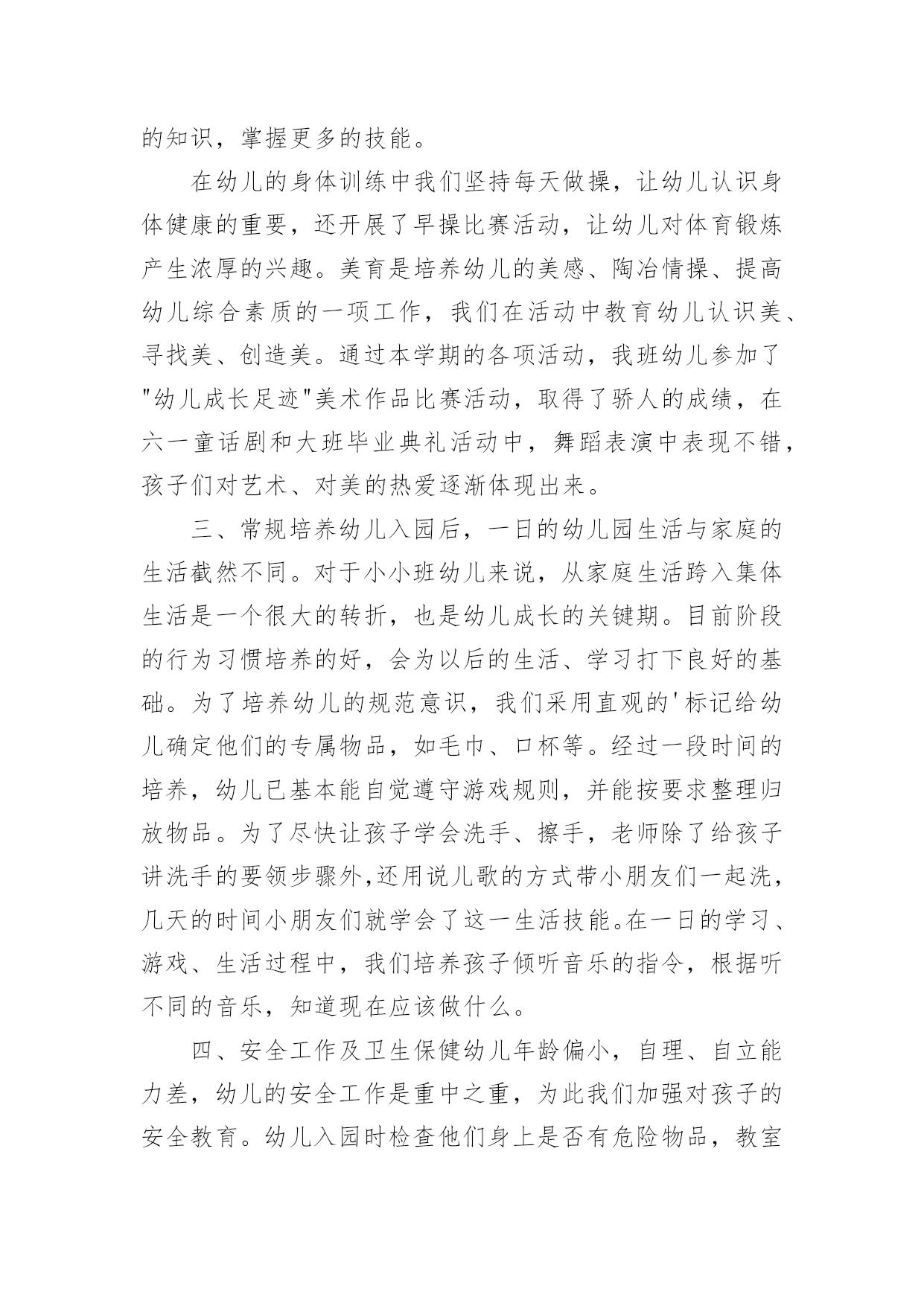 的知识，掌握更多的技能。

在幼儿的身体训练中我们坚持每天做操，让幼儿认识身体健康的重要，还开展了早操比赛活动，让幼儿对体育锻炼产生浓厚的兴趣。美育是培养幼儿的美感、陶冶情操、提高幼儿综合素质的一项工作，我们在活动中教育幼儿认识美、寻找美、创造美。通过本学期的各项活动，我班幼儿参加了"幼儿成长足迹"美术作品比赛活动，取得了骄人的成绩，在六一童话剧和大班毕业典礼活动中，舞蹈表演中表现不错，孩子们对艺术、对美的热爱逐渐体现出来。

三、常规培养幼儿入园后，一日的幼儿园生活与家庭的生活截然不同。对于小小班幼儿来说，从家庭生活跨入集体生活是一个很大的转折，也是幼儿成长的关键期。目前阶段的行为习惯培养的好，会为以后的生活、学习打下良好的基础。为了培养幼儿的规范意识，我们采用直观的'标记给幼儿确定他们的专属物品，如毛巾、口杯等。经过一段时间的培养，幼儿已基本能自觉遵守游戏规则，并能按要求整理归放物品。为了尽快让孩子学会洗手、擦手，老师除了给孩子讲洗手的要领步骤外,还用说儿歌的方式带小朋友们一起洗，几天的时间小朋友们就学会了这一生活技能。在一日的学习、游戏、生活过程中，我们培养孩子倾听音乐的指令，根据听不同的音乐，知道现在应该做什么。

四、安全工作及卫生保健幼儿年龄偏小，自理、自立能力差，幼儿的安全工作是重中之重，为此我们加强对孩子的安全教育。幼儿入园时检查他们身上是否有危险物品，教室